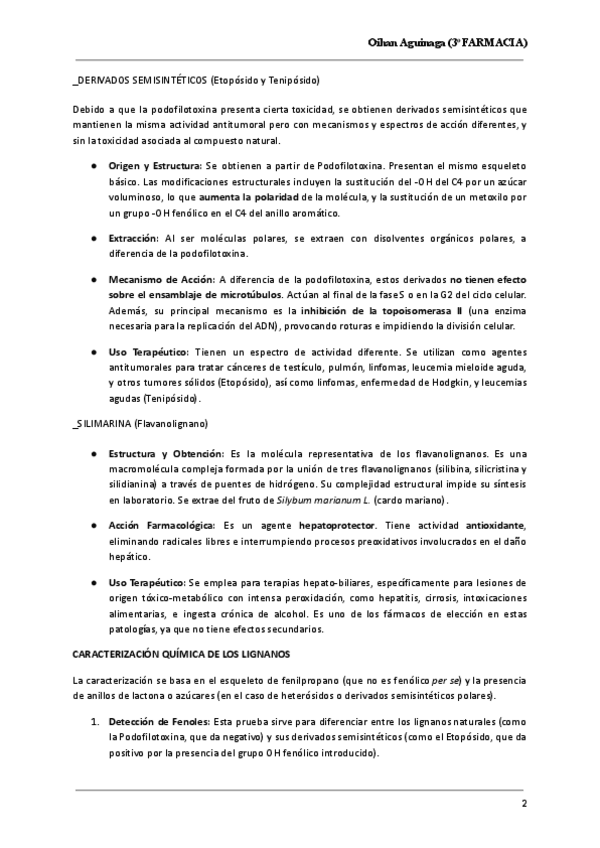 Oihan Aguinaga (3º FARMACIA)

_DERIVADOS SEMISINTÉTICOS (Etopósido y Tenipósido)

Debido a que la podofilotoxina presenta cierta toxicidad, se obtienen derivados semisintéticos que mantienen la misma actividad antitumoral pero con mecanismos y espectros de acción diferentes, y sin la toxicidad asociada al compuesto natural.

● Origen y Estructura: Se obtienen a partir de Podofilotoxina. Presentan el mismo esqueleto básico. Las modificaciones estructurales incluyen la sustitución del -OH del C4 por un azúcar voluminoso, lo que aumenta la polaridad de la molécula, y la sustitución de un metoxilo por un grupo -OH fenólico en el C4 del anillo aromático.

● Extracción: Al ser moléculas polares, se extraen con disolventes orgánicos polares, a diferencia de la podofilotoxina.

● Mecanismo de Acción: A diferencia de la podofilotoxina, estos derivados no tienen efecto sobre el ensamblaje de microtúbulos. Actúan al final de la fase S o en la G2 del ciclo celular. Además, su principal mecanismo es la inhibición de la topoisomerasa II (una enzima necesaria para la replicación del ADN), provocando roturas e impidiendo la división celular.

● Uso Terapéutico: Tienen un espectro de actividad diferente. Se utilizan como agentes antitumorales para tratar cánceres de testículo, pulmón, linfomas, leucemia mieloide aguda, y otros tumores sólidos (Etopósido), así como linfomas, enfermedad de Hodgkin, y leucemias agudas (Tenipósido).

_SILIMARINA (Flavanolignano)

● Estructura y Obtención: Es la molécula representativa de los flavanolignanos. Es una macromolécula compleja formada por la unión de tres flavanolignanos (silibina, silicristina y silidianina) a través de puentes de hidrógeno. Su complejidad estructural impide su síntesis en laboratorio. Se extrae del fruto de Silybum marianum L. (cardo mariano).

● Acción Farmacológica: Es un agente hepatoprotector. Tiene actividad antioxidante, eliminando radicales libres e interrumpiendo procesos preoxidativos involucrados en el daño hepático.

● Uso Terapéutico: Se emplea para terapias hepato-biliares, específicamente para lesiones de origen tóxico-metabólico con intensa peroxidación, como hepatitis, cirrosis, intoxicaciones alimentarias, e ingesta crónica de alcohol. Es uno de los fármacos de elección en estas patologías, ya que no tiene efectos secundarios.

CARACTERIZACIÓN QUÍMICA DE LOS LIGNANOS

La caracterización se basa en el esqueleto de fenilpropano (que no es fenólico per se) y la presencia de anillos de lactona o azúcares (en el caso de heterósidos o derivados semisintéticos polares).

1. Detección de Fenoles: Esta prueba sirve para diferenciar entre los lignanos naturales (como la Podofilotoxina, que da negativo) y sus derivados semisintéticos (como el Etopósido, que da positivo por la presencia del grupo OH fenólico introducido).

2